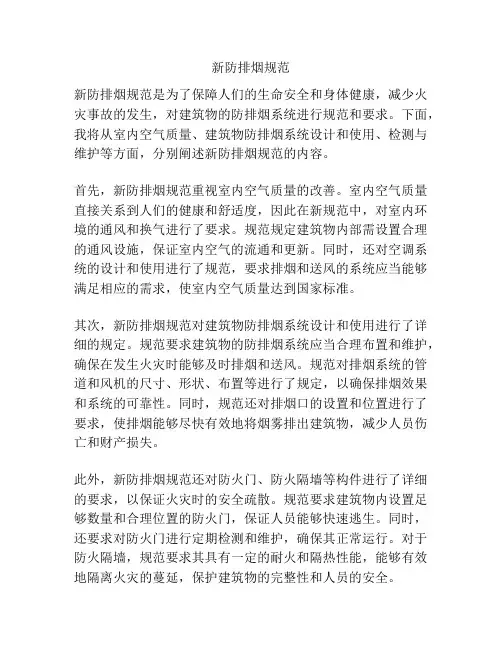 新防排烟规范

新防排烟规范是为了保障人们的生命安全和身体健康，减少火灾事故的发生，对建筑物的防排烟系统进行规范和要求。下面，我将从室内空气质量、建筑物防排烟系统设计和使用、检测与维护等方面，分别阐述新防排烟规范的内容。

首先，新防排烟规范重视室内空气质量的改善。室内空气质量直接关系到人们的健康和舒适度，因此在新规范中，对室内环境的通风和换气进行了要求。规范规定建筑物内部需设置合理的通风设施，保证室内空气的流通和更新。同时，还对空调系统的设计和使用进行了规范，要求排烟和送风的系统应当能够满足相应的需求，使室内空气质量达到国家标准。

其次，新防排烟规范对建筑物防排烟系统设计和使用进行了详细的规定。规范要求建筑物的防排烟系统应当合理布置和维护，确保在发生火灾时能够及时排烟和送风。规范对排烟系统的管道和风机的尺寸、形状、布置等进行了规定，以确保排烟效果和系统的可靠性。同时，规范还对排烟口的设置和位置进行了要求，使排烟能够尽快有效地将烟雾排出建筑物，减少人员伤亡和财产损失。

此外，新防排烟规范还对防火门、防火隔墙等构件进行了详细的要求，以保证火灾时的安全疏散。规范要求建筑物内设置足够数量和合理位置的防火门，保证人员能够快速逃生。同时，还要求对防火门进行定期检测和维护，确保其正常运行。对于防火隔墙，规范要求其具有一定的耐火和隔热性能，能够有效地隔离火灾的蔓延，保护建筑物的完整性和人员的安全。